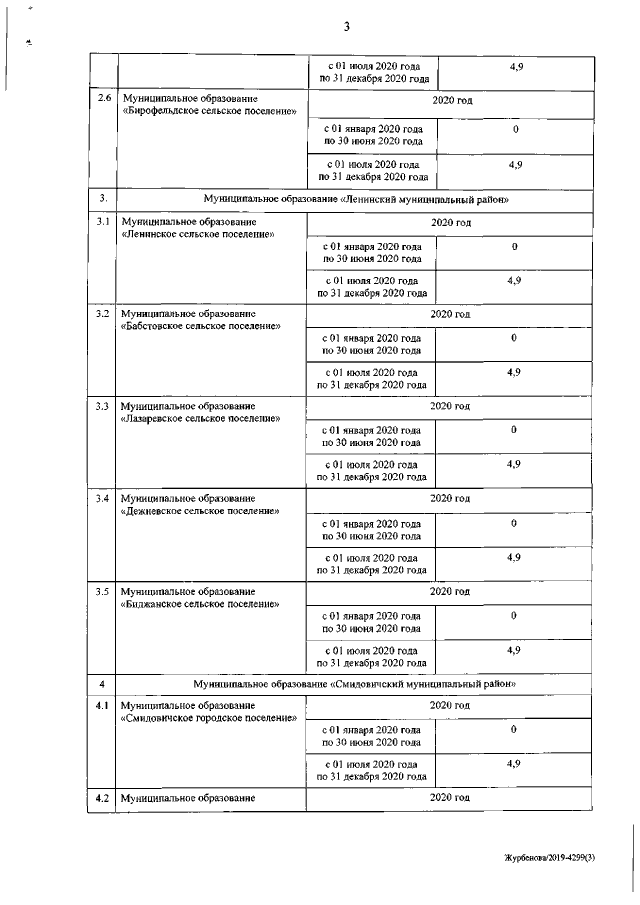 3

| | | | |
|---|---|---|---|
| | | с 01 июля 2020 года по 31 декабря 2020 года | 4,9 |
| 2.6 | Муниципальное образование «Бирофельдское сельское поселение» | 2020 год | |
| | | с 01 января 2020 года по 30 июня 2020 года | 0 |
| | | с 01 июля 2020 года по 31 декабря 2020 года | 4,9 |
| 3. | Муниципальное образование «Ленинский муниципальный район» | | |
| 3.1 | Муниципальное образование «Ленинское сельское поселение» | 2020 год | |
| | | с 01 января 2020 года по 30 июня 2020 года | 0 |
| | | с 01 июля 2020 года по 31 декабря 2020 года | 4,9 |
| 3.2 | Муниципальное образование «Бабстовское сельское поселение» | 2020 год | |
| | | с 01 января 2020 года по 30 июня 2020 года | 0 |
| | | с 01 июля 2020 года по 31 декабря 2020 года | 4,9 |
| 3.3 | Муниципальное образование «Лазаревское сельское поселение» | 2020 год | |
| | | с 01 января 2020 года по 30 июня 2020 года | 0 |
| | | с 01 июля 2020 года по 31 декабря 2020 года | 4,9 |
| 3.4 | Муниципальное образование «Дежневское сельское поселение» | 2020 год | |
| | | с 01 января 2020 года по 30 июня 2020 года | 0 |
| | | с 01 июля 2020 года по 31 декабря 2020 года | 4,9 |
| 3.5 | Муниципальное образование «Биджанское сельское поселение» | 2020 год | |
| | | с 01 января 2020 года по 30 июня 2020 года | 0 |
| | | с 01 июля 2020 года по 31 декабря 2020 года | 4,9 |
| 4 | Муниципальное образование «Смидовичский муниципальный район» | | |
| 4.1 | Муниципальное образование «Смидовичское городское поселение» | 2020 год | |
| | | с 01 января 2020 года по 30 июня 2020 года | 0 |
| | | с 01 июля 2020 года по 31 декабря 2020 года | 4,9 |
| 4.2 | Муниципальное образование | 2020 год | |

Журбенова/2019-4299(3)